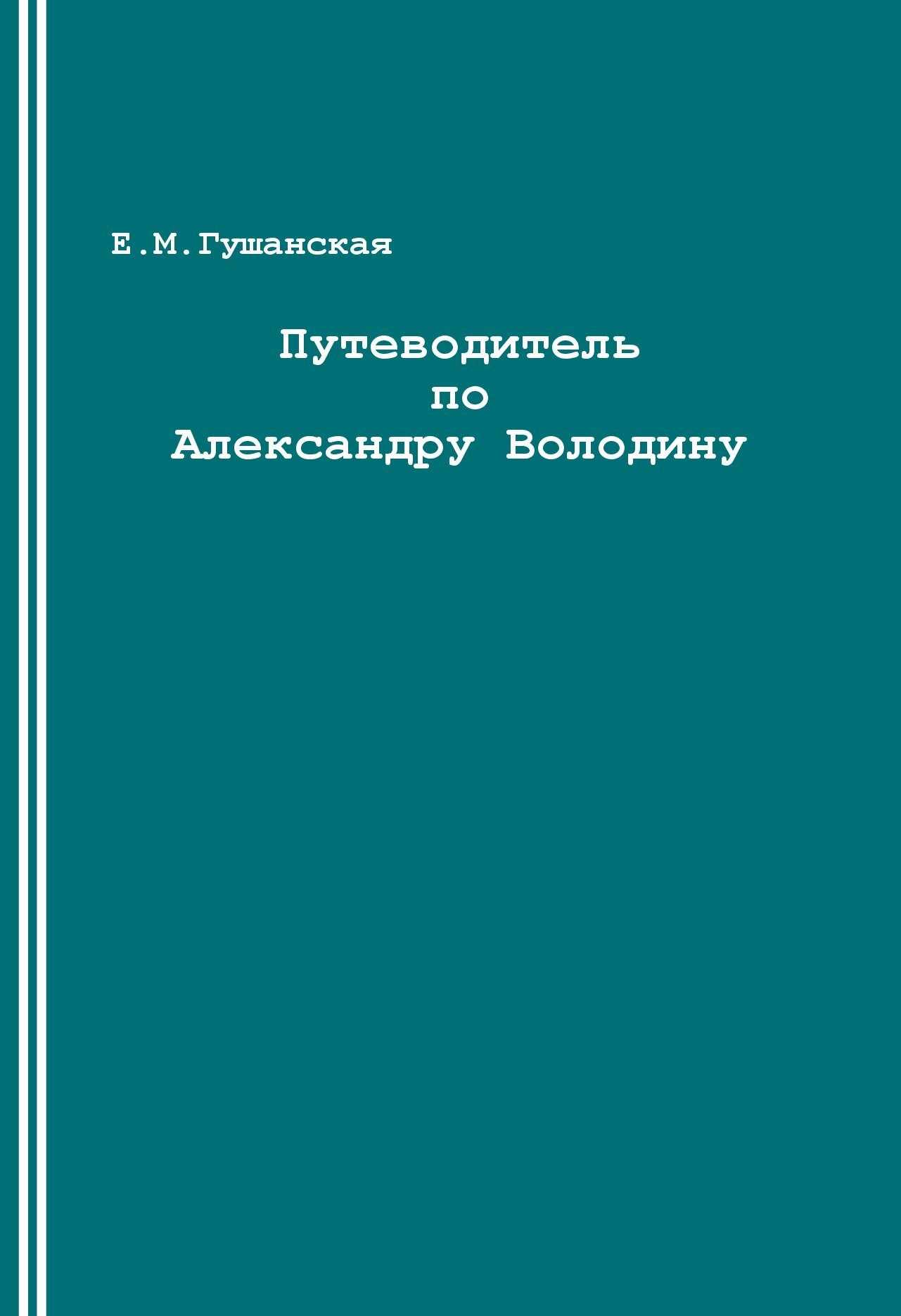 Е.М.Гушанская

Путеводитель
по
Александру Володину